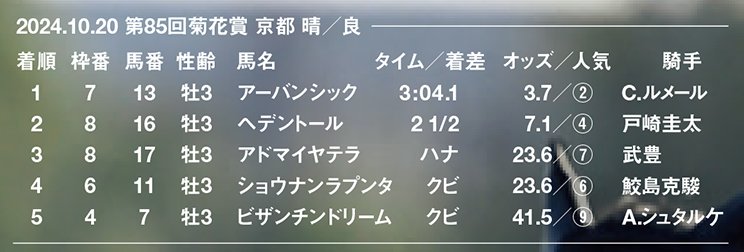 2024.10.20 第85回菊花賞 京都 晴／良

| 着順 | 枠番 | 馬番 | 性齢 | 馬名 | タイム／着差 | オッズ／人気 | 騎手 |
|---|---|---|---|---|---|---|---|
| 1 | 7 | 13 | 牡3 | アーバンシック | 3:04.1 | 3.7／② | C.ルメール |
| 2 | 8 | 16 | 牡3 | ヘデントール | 2 1/2 | 7.1／④ | 戸崎圭太 |
| 3 | 8 | 17 | 牡3 | アドマイヤテラ | ハナ | 23.6／⑦ | 武豊 |
| 4 | 6 | 11 | 牡3 | ショウナンラプンタ | クビ | 23.6／⑥ | 鮫島克駿 |
| 5 | 4 | 7 | 牡3 | ビザンチンドリーム | クビ | 41.5／⑨ | A.シュタルケ |